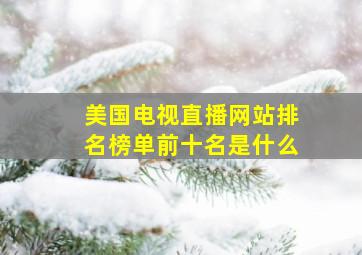 美国电视直播网站排名榜单前十名是什么